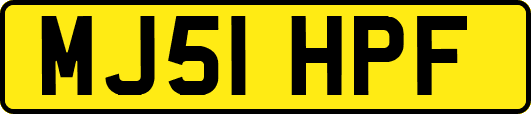 MJ51 HPF